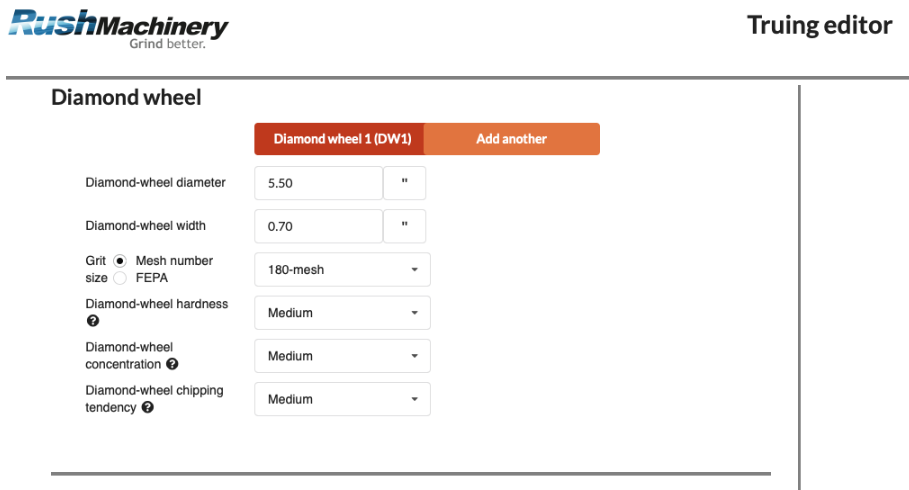 RushMachinery
Grind better.

Truing editor

Diamond wheel

Diamond wheel 1 (DW1) Add another

Diamond-wheel diameter 5.50 "

Diamond-wheel width 0.70 "

Grit size Mesh number FEPA 180-mesh

Diamond-wheel hardness Medium

Diamond-wheel concentration Medium

Diamond-wheel chipping tendency Medium